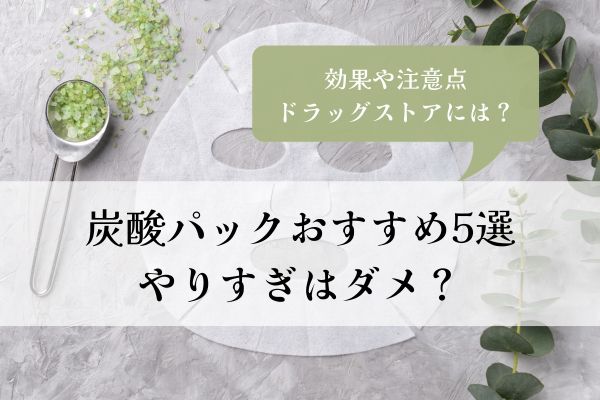 効果や注意点
ドラッグストアには？

炭酸パックおすすめ5選
やりすぎはダメ？